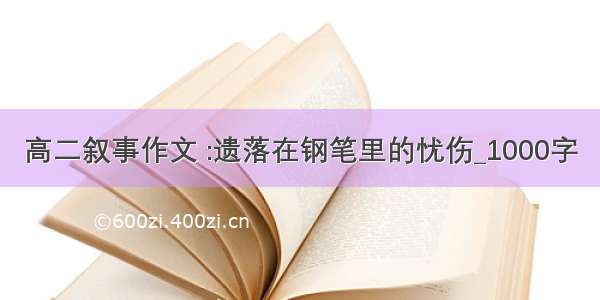 高二叙事作文 :遗落在钢笔里的忧伤_1000字

©600zi.400zi.cn